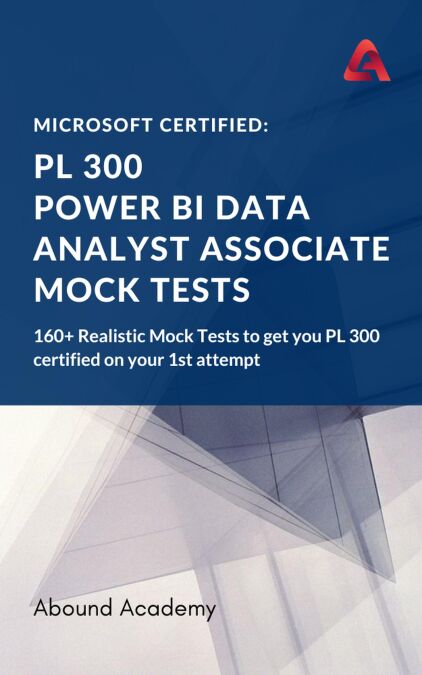 MICROSOFT CERTIFIED:

PL 300
POWER BI DATA
ANALYST ASSOCIATE
MOCK TESTS

160+ Realistic Mock Tests to get you PL 300 certified on your 1st attempt

Abound Academy